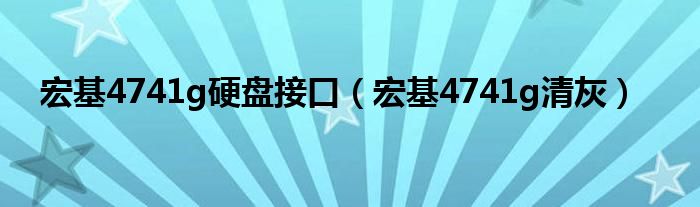 宏基4741g硬盘接口（宏基4741g清灰）